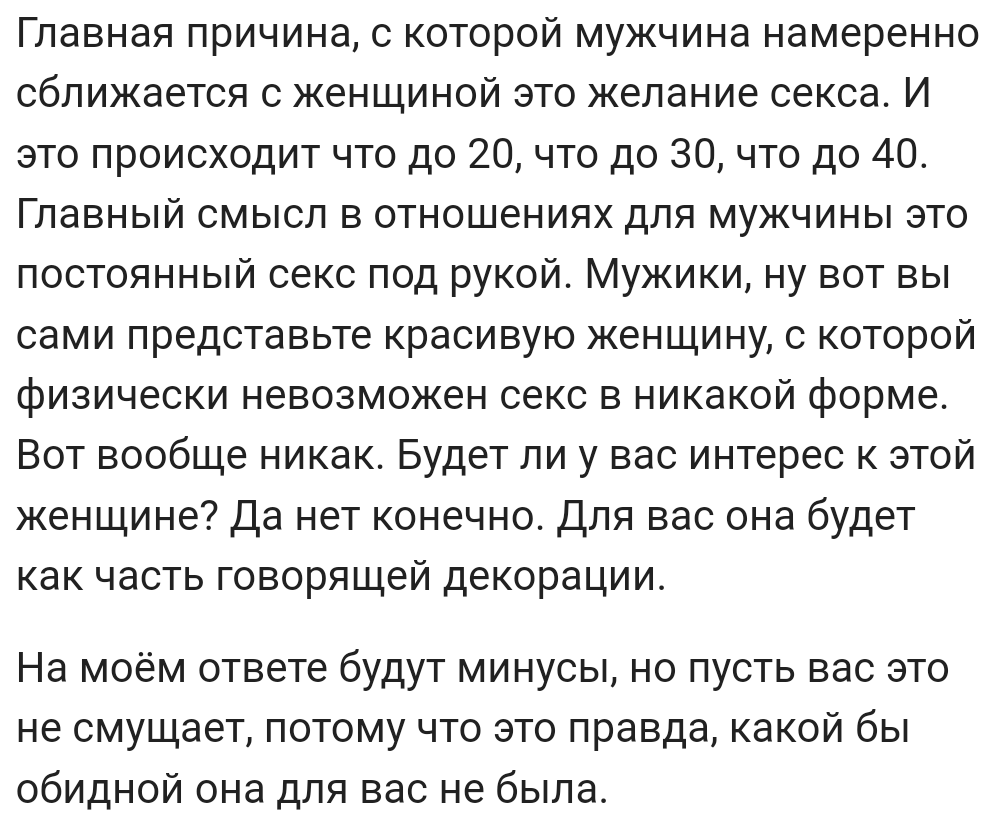 Главная причина, с которой мужчина намеренно сближается с женщиной это желание секса. И это происходит что до 20, что до 30, что до 40. Главный смысл в отношениях для мужчины это постоянный секс под рукой. Мужики, ну вот вы сами представьте красивую женщину, с которой физически невозможен секс в никакой форме. Вот вообще никак. Будет ли у вас интерес к этой женщине? Да нет конечно. Для вас она будет как часть говорящей декорации.

На моём ответе будут минусы, но пусть вас это не смущает, потому что это правда, какой бы обидной она для вас не была.